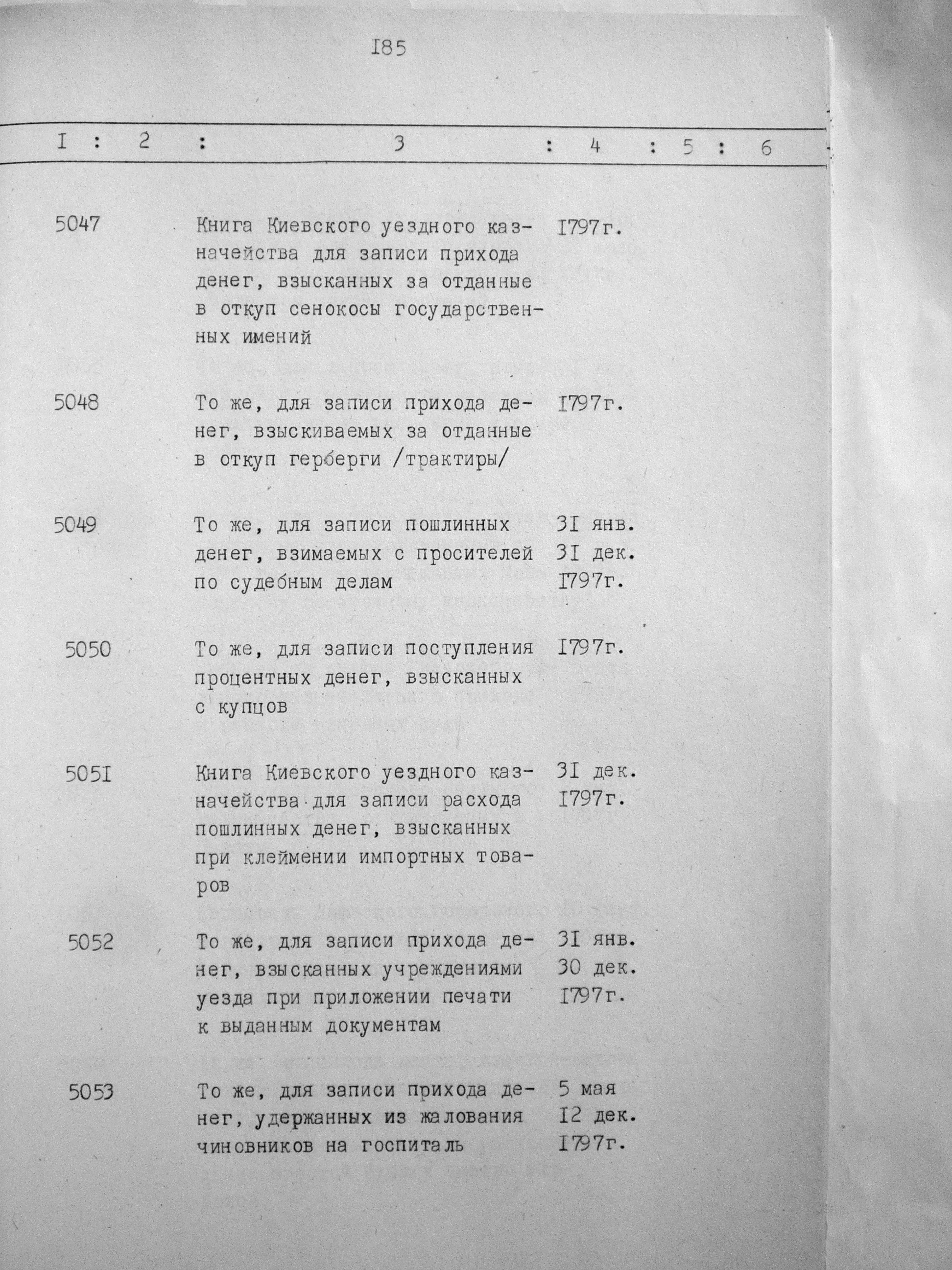 I85

| I | 2 | 3 | 4 | 5 | 6 |
|---|---|---|---|---|---|
| 5047 | | Книга Киевского уездного казначейства для записи прихода денег, взысканных за отданные в откуп сенокосы государственных имений | I797г. | | |
| 5048 | | То же, для записи прихода денег, взыскиваемых за отданные в откуп герберги /трактиры/ | I797г. | | |
| 5049 | | То же, для записи пошлинных денег, взимаемых с просителей по судебным делам | 3I янв. 3I дек. I797г. | | |
| 5050 | | То же, для записи поступления процентных денег, взысканных с купцов | I797г. | | |
| 505I | | Книга Киевского уездного казначейства для записи расхода пошлинных денег, взысканных при клеймении импортных товаров | 3I дек. I797г. | | |
| 5052 | | То же, для записи прихода денег, взысканных учреждениями уезда при приложении печати к выданным документам | 3I янв. 30 дек. I797г. | | |
| 5053 | | То же, для записи прихода денег, удержанных из жалования чиновников на госпиталь | 5 мая I2 дек. I797г. | | |